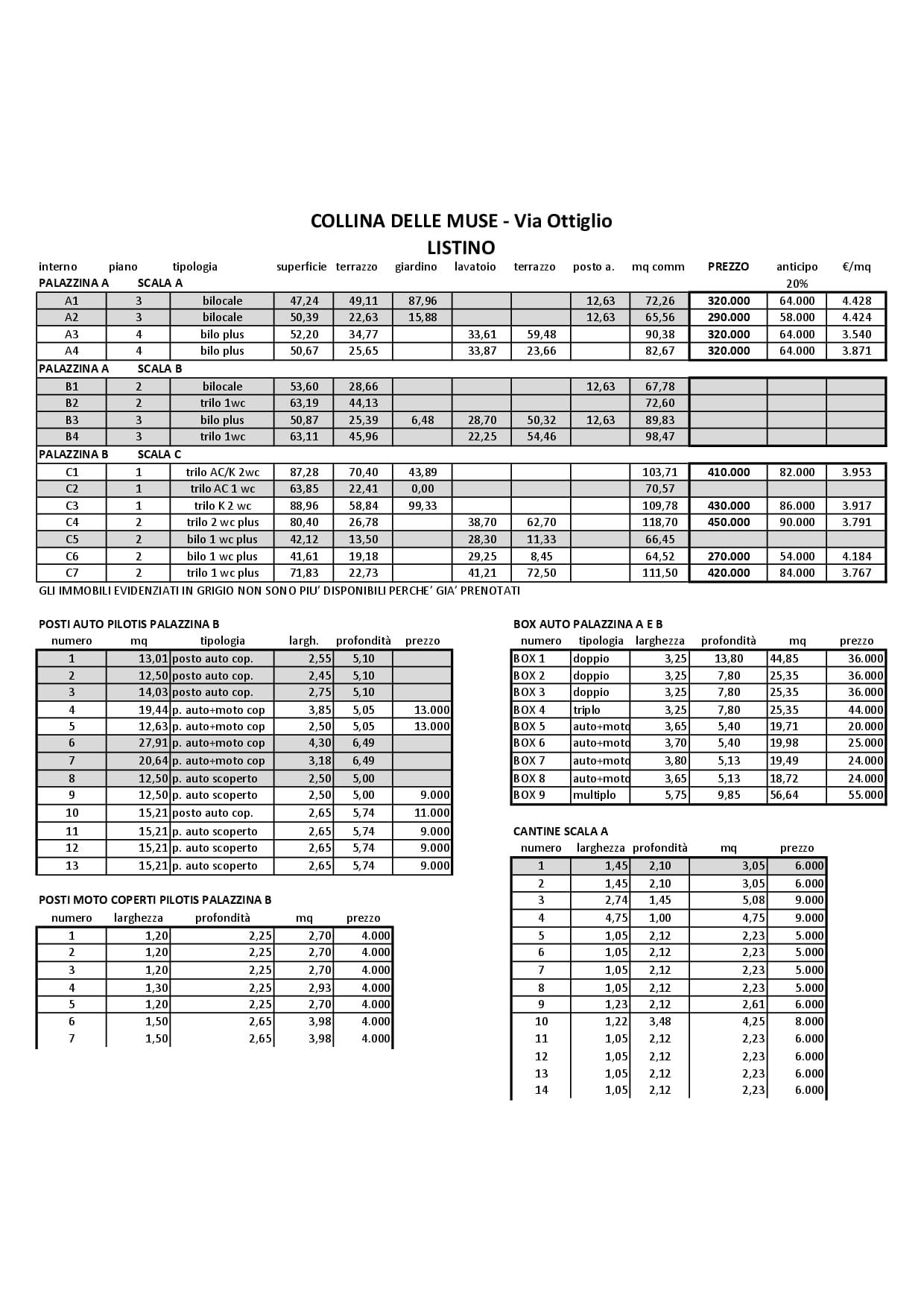 COLLINA DELLE MUSE - Via Ottiglio
LISTINO

| interno | piano | tipologia | superficie | terrazzo | giardino | lavatoio | terrazzo | posto a. | mq comm | PREZZO | anticipo | €/mq |
|---|---|---|---|---|---|---|---|---|---|---|---|---|
| PALAZZINA A | SCALA A | | | | | | | | | | 20% | |
| A1 | 3 | bilocale | 47,24 | 49,11 | 87,96 | | | 12,63 | 72,26 | 320.000 | 64.000 | 4.428 |
| A2 | 3 | bilocale | 50,39 | 22,63 | 15,88 | | | 12,63 | 65,56 | 290.000 | 58.000 | 4.424 |
| A3 | 4 | bilo plus | 52,20 | 34,77 | | 33,61 | 59,48 | | 90,38 | 320.000 | 64.000 | 3.540 |
| A4 | 4 | bilo plus | 50,67 | 25,65 | | 33,87 | 23,66 | | 82,67 | 320.000 | 64.000 | 3.871 |
| PALAZZINA A | SCALA B | | | | | | | | | | | |
| B1 | 2 | bilocale | 53,60 | 28,66 | | | | 12,63 | 67,78 | | | |
| B2 | 2 | trilo 1wc | 63,19 | 44,13 | | | | | 72,60 | | | |
| B3 | 3 | bilo plus | 50,87 | 25,39 | 6,48 | 28,70 | 50,32 | 12,63 | 89,83 | | | |
| B4 | 3 | trilo 1wc | 63,11 | 45,96 | | 22,25 | 54,46 | | 98,47 | | | |
| PALAZZINA B | SCALA C | | | | | | | | | | | |
| C1 | 1 | trilo AC/K 2wc | 87,28 | 70,40 | 43,89 | | | | 103,71 | 410.000 | 82.000 | 3.953 |
| C2 | 1 | trilo AC 1 wc | 63,85 | 22,41 | 0,00 | | | | 70,57 | | | |
| C3 | 1 | trilo K 2 wc | 88,96 | 58,84 | 99,33 | | | | 109,78 | 430.000 | 86.000 | 3.917 |
| C4 | 2 | trilo 2 wc plus | 80,40 | 26,78 | | 38,70 | 62,70 | | 118,70 | 450.000 | 90.000 | 3.791 |
| C5 | 2 | bilo 1 wc plus | 42,12 | 13,50 | | 28,30 | 11,33 | | 66,45 | | | |
| C6 | 2 | bilo 1 wc plus | 41,61 | 19,18 | | 29,25 | 8,45 | | 64,52 | 270.000 | 54.000 | 4.184 |
| C7 | 2 | trilo 1 wc plus | 71,83 | 22,73 | | 41,21 | 72,50 | | 111,50 | 420.000 | 84.000 | 3.767 |

GLI IMMOBILI EVIDENZIATI IN GRIGIO NON SONO PIU' DISPONIBILI PERCHE' GIA' PRENOTATI

POSTI AUTO PILOTIS PALAZZINA B

| numero | mq | tipologia | largh. | profondità | prezzo |
|---|---|---|---|---|---|
| 1 | 13,01 | posto auto cop. | 2,55 | 5,10 | |
| 2 | 12,50 | posto auto cop. | 2,45 | 5,10 | |
| 3 | 14,03 | posto auto cop. | 2,75 | 5,10 | |
| 4 | 19,44 | p. auto+moto cop | 3,85 | 5,05 | 13.000 |
| 5 | 12,63 | p. auto+moto cop | 2,50 | 5,05 | 13.000 |
| 6 | 27,91 | p. auto+moto cop | 4,30 | 6,49 | |
| 7 | 20,64 | p. auto+moto cop | 3,18 | 6,49 | |
| 8 | 12,50 | p. auto scoperto | 2,50 | 5,00 | |
| 9 | 12,50 | p. auto scoperto | 2,50 | 5,00 | 9.000 |
| 10 | 15,21 | posto auto cop. | 2,65 | 5,74 | 11.000 |
| 11 | 15,21 | p. auto scoperto | 2,65 | 5,74 | 9.000 |
| 12 | 15,21 | p. auto scoperto | 2,65 | 5,74 | 9.000 |
| 13 | 15,21 | p. auto scoperto | 2,65 | 5,74 | 9.000 |

POSTI MOTO COPERTI PILOTIS PALAZZINA B

| numero | larghezza | profondità | mq | prezzo |
|---|---|---|---|---|
| 1 | 1,20 | 2,25 | 2,70 | 4.000 |
| 2 | 1,20 | 2,25 | 2,70 | 4.000 |
| 3 | 1,20 | 2,25 | 2,70 | 4.000 |
| 4 | 1,30 | 2,25 | 2,93 | 4.000 |
| 5 | 1,20 | 2,25 | 2,70 | 4.000 |
| 6 | 1,50 | 2,65 | 3,98 | 4.000 |
| 7 | 1,50 | 2,65 | 3,98 | 4.000 |

BOX AUTO PALAZZINA A E B

| numero | tipologia | larghezza | profondità | mq | prezzo |
|---|---|---|---|---|---|
| BOX 1 | doppio | 3,25 | 13,80 | 44,85 | 36.000 |
| BOX 2 | doppio | 3,25 | 7,80 | 25,35 | 36.000 |
| BOX 3 | doppio | 3,25 | 7,80 | 25,35 | 36.000 |
| BOX 4 | triplo | 3,25 | 7,80 | 25,35 | 44.000 |
| BOX 5 | auto+moto | 3,65 | 5,40 | 19,71 | 20.000 |
| BOX 6 | auto+moto | 3,70 | 5,40 | 19,98 | 25.000 |
| BOX 7 | auto+moto | 3,80 | 5,13 | 19,49 | 24.000 |
| BOX 8 | auto+moto | 3,65 | 5,13 | 18,72 | 24.000 |
| BOX 9 | multiplo | 5,75 | 9,85 | 56,64 | 55.000 |

CANTINE SCALA A

| numero | larghezza | profondità | mq | prezzo |
|---|---|---|---|---|
| 1 | 1,45 | 2,10 | 3,05 | 6.000 |
| 2 | 1,45 | 2,10 | 3,05 | 6.000 |
| 3 | 2,74 | 1,45 | 5,08 | 9.000 |
| 4 | 4,75 | 1,00 | 4,75 | 9.000 |
| 5 | 1,05 | 2,12 | 2,23 | 5.000 |
| 6 | 1,05 | 2,12 | 2,23 | 5.000 |
| 7 | 1,05 | 2,12 | 2,23 | 5.000 |
| 8 | 1,05 | 2,12 | 2,23 | 5.000 |
| 9 | 1,23 | 2,12 | 2,61 | 6.000 |
| 10 | 1,22 | 3,48 | 4,25 | 8.000 |
| 11 | 1,05 | 2,12 | 2,23 | 6.000 |
| 12 | 1,05 | 2,12 | 2,23 | 6.000 |
| 13 | 1,05 | 2,12 | 2,23 | 6.000 |
| 14 | 1,05 | 2,12 | 2,23 | 6.000 |